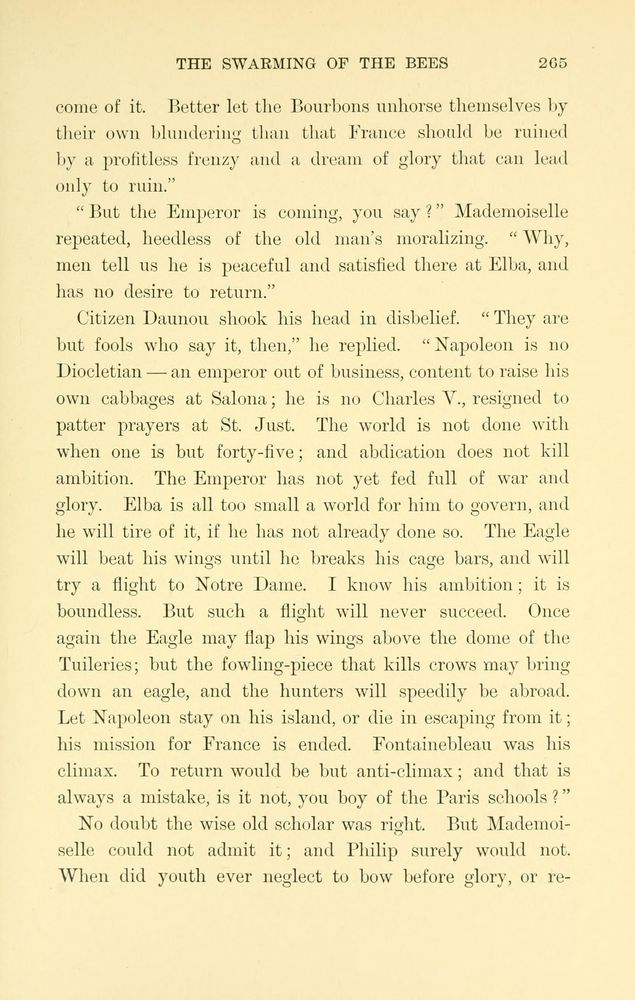 THE SWARMING OF THE BEES 265

come of it. Better let the Bourbons unhorse themselves by their own blundering than that France should be ruined by a profitless frenzy and a dream of glory that can lead only to ruin."

"But the Emperor is coming, you say?" Mademoiselle repeated, heedless of the old man's moralizing. "Why, men tell us he is peaceful and satisfied there at Elba, and has no desire to return."

Citizen Daunou shook his head in disbelief. "They are but fools who say it, then," he replied. "Napoleon is no Diocletian — an emperor out of business, content to raise his own cabbages at Salona; he is no Charles V., resigned to patter prayers at St. Just. The world is not done with when one is but forty-five; and abdication does not kill ambition. The Emperor has not yet fed full of war and glory. Elba is all too small a world for him to govern, and he will tire of it, if he has not already done so. The Eagle will beat his wings until he breaks his cage bars, and will try a flight to Notre Dame. I know his ambition; it is boundless. But such a flight will never succeed. Once again the Eagle may flap his wings above the dome of the Tuileries; but the fowling-piece that kills crows may bring down an eagle, and the hunters will speedily be abroad. Let Napoleon stay on his island, or die in escaping from it; his mission for France is ended. Fontainebleau was his climax. To return would be but anti-climax; and that is always a mistake, is it not, you boy of the Paris schools?"

No doubt the wise old scholar was right. But Mademoiselle could not admit it; and Philip surely would not. When did youth ever neglect to bow before glory, or re-